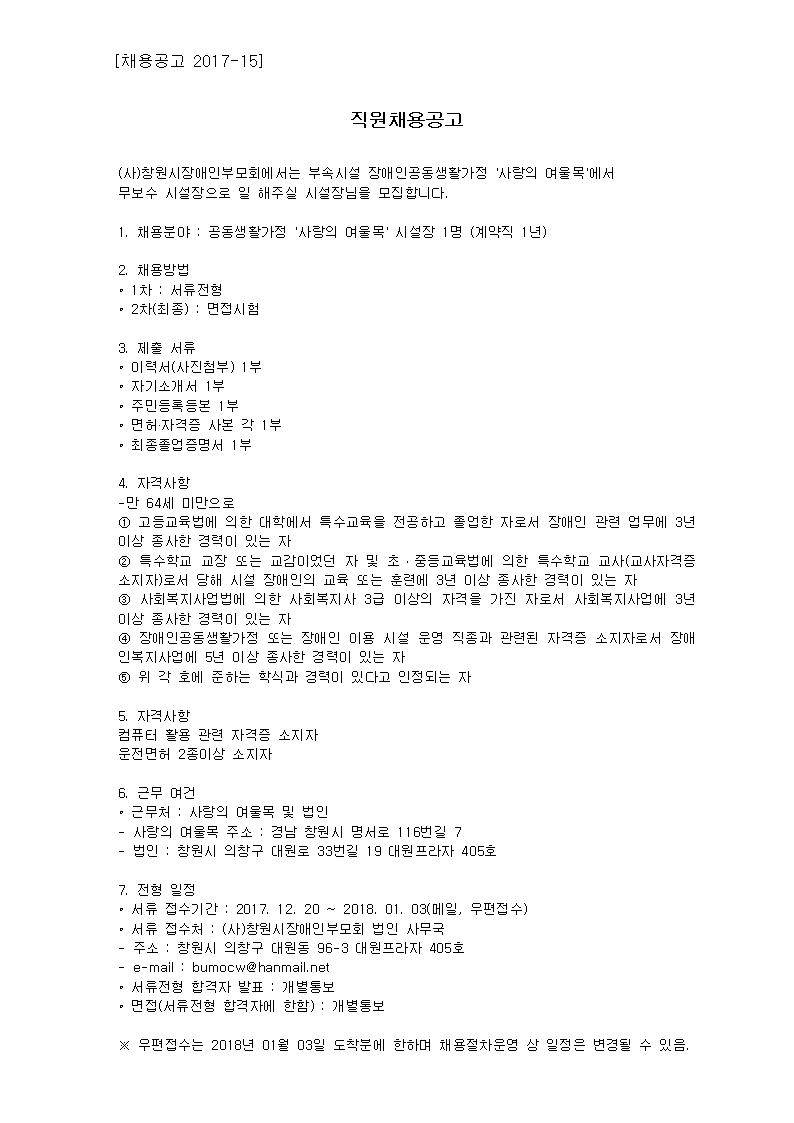 [채용공고 2017-15]

직원채용공고

(사)창원시장애인부모회에서는 부속시설 장애인공동생활가정 '사랑의 여울목'에서 무보수 시설장으로 일 해주실 시설장님을 모집합니다.

1. 채용분야 : 공동생활가정 '사랑의 여울목' 시설장 1명 (계약직 1년)

2. 채용방법
• 1차 : 서류전형
• 2차(최종) : 면접시험

3. 제출 서류
• 이력서(사진첨부) 1부
• 자기소개서 1부
• 주민등록등본 1부
• 면허·자격증 사본 각 1부
• 최종졸업증명서 1부

4. 자격사항
-만 64세 미만으로
① 고등교육법에 의한 대학에서 특수교육을 전공하고 졸업한 자로서 장애인 관련 업무에 3년 이상 종사한 경력이 있는 자
② 특수학교 교장 또는 교감이었던 자 및 초·중등교육법에 의한 특수학교 교사(교사자격증 소지자)로서 당해 시설 장애인의 교육 또는 훈련에 3년 이상 종사한 경력이 있는 자
③ 사회복지사업법에 의한 사회복지사 3급 이상의 자격을 가진 자로서 사회복지사업에 3년 이상 종사한 경력이 있는 자
④ 장애인공동생활가정 또는 장애인 이용 시설 운영 직종과 관련된 자격증 소지자로서 장애인복지사업에 5년 이상 종사한 경력이 있는 자
⑤ 위 각 호에 준하는 학식과 경력이 있다고 인정되는 자

5. 자격사항
컴퓨터 활용 관련 자격증 소지자
운전면허 2종이상 소지자

6. 근무 여건
• 근무처 : 사랑의 여울목 및 법인
- 사랑의 여울목 주소 : 경남 창원시 명서로 116번길 7
- 법인 : 창원시 의창구 대원로 33번길 19 대원프라자 405호

7. 전형 일정
• 서류 접수기간 : 2017. 12. 20 ~ 2018. 01. 03(메일, 우편접수)
• 서류 접수처 : (사)창원시장애인부모회 법인 사무국
- 주소 : 창원시 의창구 대원동 96-3 대원프라자 405호
- e-mail : bumocw@hanmail.net
• 서류전형 합격자 발표 : 개별통보
• 면접(서류전형 합격자에 한함) : 개별통보

※ 우편접수는 2018년 01월 03일 도착분에 한하며 채용절차운영 상 일정은 변경될 수 있음.